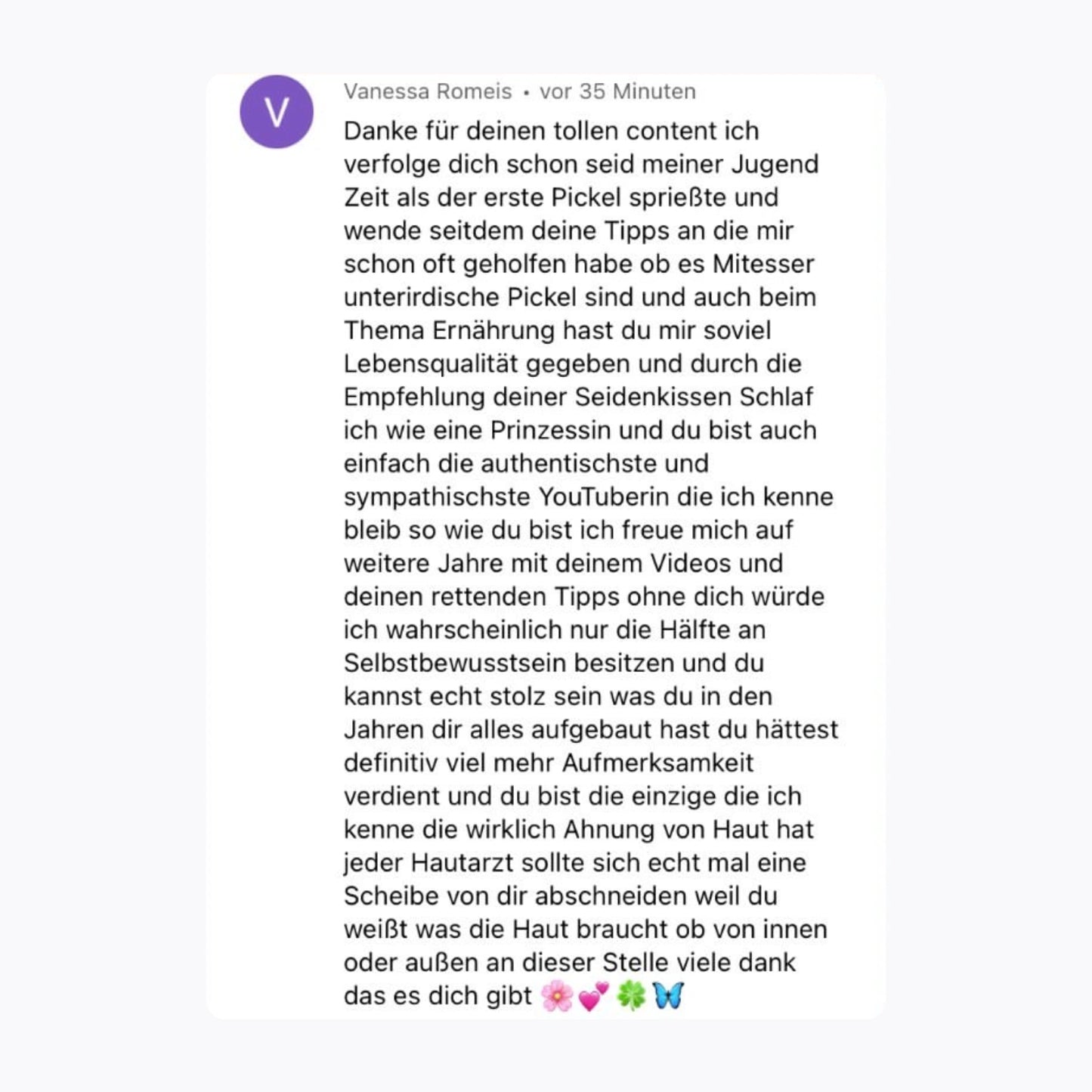 V

Vanessa Romeis • vor 35 Minuten

Danke für deinen tollen content ich verfolge dich schon seid meiner Jugend Zeit als der erste Pickel sprießte und wende seitdem deine Tipps an die mir schon oft geholfen habe ob es Mitesser unterirdische Pickel sind und auch beim Thema Ernährung hast du mir soviel Lebensqualität gegeben und durch die Empfehlung deiner Seidenkissen Schlaf ich wie eine Prinzessin und du bist auch einfach die authentischste und sympathischste YouTuberin die ich kenne bleib so wie du bist ich freue mich auf weitere Jahre mit deinem Videos und deinen rettenden Tipps ohne dich würde ich wahrscheinlich nur die Hälfte an Selbstbewusstsein besitzen und du kannst echt stolz sein was du in den Jahren dir alles aufgebaut hast du hättest definitiv viel mehr Aufmerksamkeit verdient und du bist die einzige die ich kenne die wirklich Ahnung von Haut hat jeder Hautarzt sollte sich echt mal eine Scheibe von dir abschneiden weil du weißt was die Haut braucht ob von innen oder außen an dieser Stelle viele dank das es dich gibt 🌸💕🍀🦋